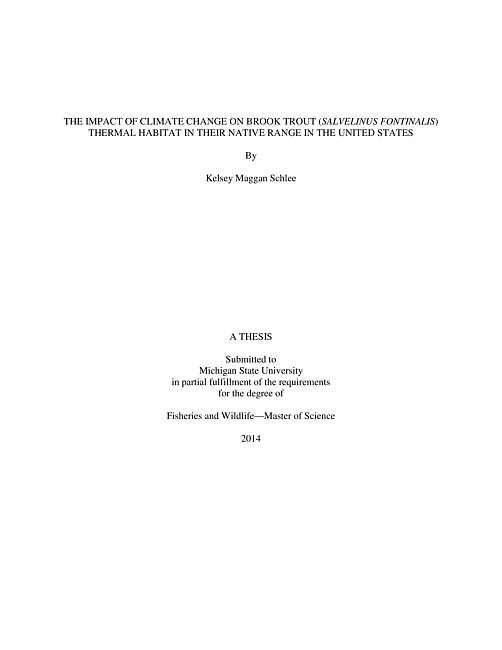 THE IMPACT OF CLIMATE CHANGE ON BROOK TROUT (SALVELINUS FONTINALIS) THERMAL HABITAT IN THEIR NATIVE RANGE IN THE UNITED STATES

By

Kelsey Maggan Schlee

A THESIS

Submitted to
Michigan State University
in partial fulfillment of the requirements
for the degree of

Fisheries and Wildlife—Master of Science

2014